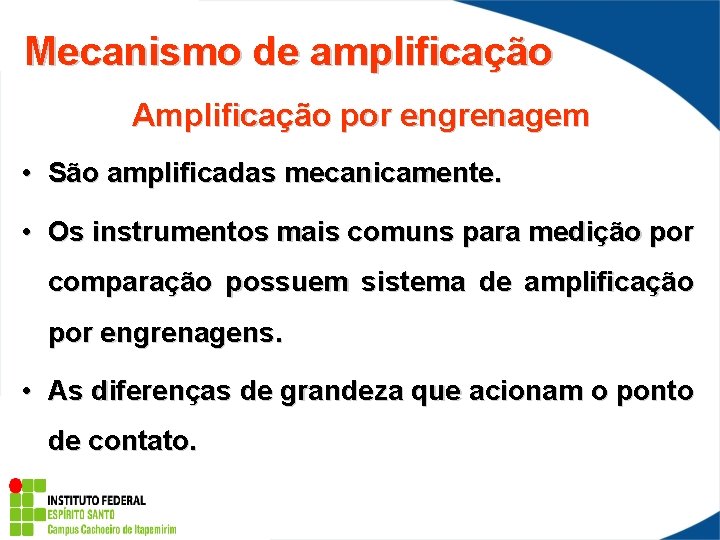 Mecanismo de amplificação

Amplificação por engrenagem

• São amplificadas mecanicamente.

• Os instrumentos mais comuns para medição por comparação possuem sistema de amplificação por engrenagens.

• As diferenças de grandeza que acionam o ponto de contato.

INSTITUTO FEDERAL
ESPÍRITO SANTO
Campus Cachoeiro de Itapemirim